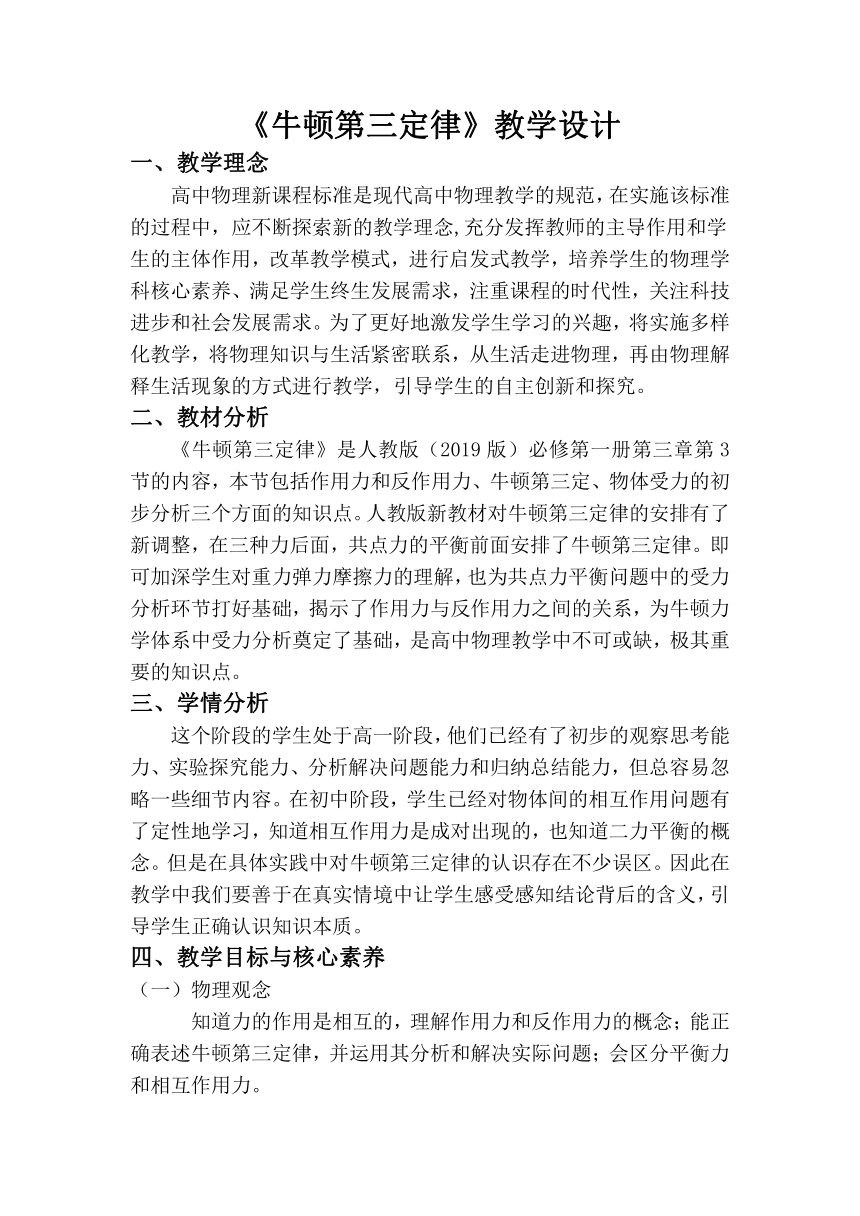 《牛顿第三定律》教学设计

一、教学理念

高中物理新课程标准是现代高中物理教学的规范，在实施该标准的过程中，应不断探索新的教学理念,充分发挥教师的主导作用和学生的主体作用，改革教学模式，进行启发式教学，培养学生的物理学科核心素养、满足学生终生发展需求，注重课程的时代性，关注科技进步和社会发展需求。为了更好地激发学生学习的兴趣，将实施多样化教学，将物理知识与生活紧密联系，从生活走进物理，再由物理解释生活现象的方式进行教学，引导学生的自主创新和探究。

二、教材分析

《牛顿第三定律》是人教版（2019 版）必修第一册第三章第 3 节的内容，本节包括作用力和反作用力、牛顿第三定、物体受力的初步分析三个方面的知识点。人教版新教材对牛顿第三定律的安排有了新调整，在三种力后面，共点力的平衡前面安排了牛顿第三定律。即可加深学生对重力弹力摩擦力的理解，也为共点力平衡问题中的受力分析环节打好基础，揭示了作用力与反作用力之间的关系，为牛顿力学体系中受力分析奠定了基础，是高中物理教学中不可或缺，极其重要的知识点。

三、学情分析

这个阶段的学生处于高一阶段，他们已经有了初步的观察思考能力、实验探究能力、分析解决问题能力和归纳总结能力，但总容易忽略一些细节内容。在初中阶段，学生已经对物体间的相互作用问题有了定性地学习，知道相互作用力是成对出现的，也知道二力平衡的概念。但是在具体实践中对牛顿第三定律的认识存在不少误区。因此在教学中我们要善于在真实情境中让学生感受感知结论背后的含义，引导学生正确认识知识本质。

四、教学目标与核心素养

（一）物理观念

知道力的作用是相互的，理解作用力和反作用力的概念；能正确表述牛顿第三定律，并运用其分析和解决实际问题；会区分平衡力和相互作用力。